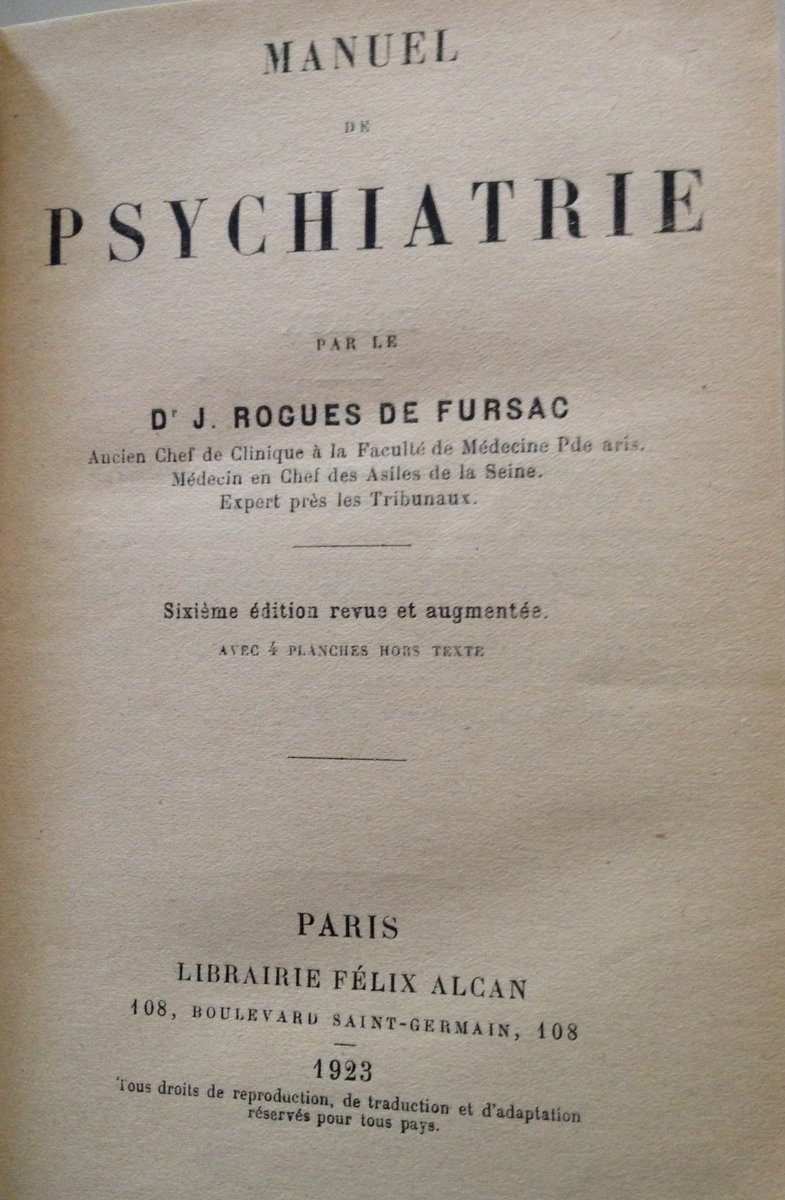 MANUEL

DE

PSYCHIATRIE

PAR LE

Dr J. ROGUES DE FURSAC

Ancien Chef de Clinique à la Faculté de Médecine Pde aris.
Médecin en Chef des Asiles de la Seine.
Expert près les Tribunaux.

Sixième édition revue et augmentée.

AVEC 4 PLANCHES HORS TEXTE

PARIS

LIBRAIRIE FÉLIX ALCAN

108, BOULEVARD SAINT-GERMAIN, 108

1923

Tous droits de reproduction, de traduction et d'adaptation réservés pour tous pays.